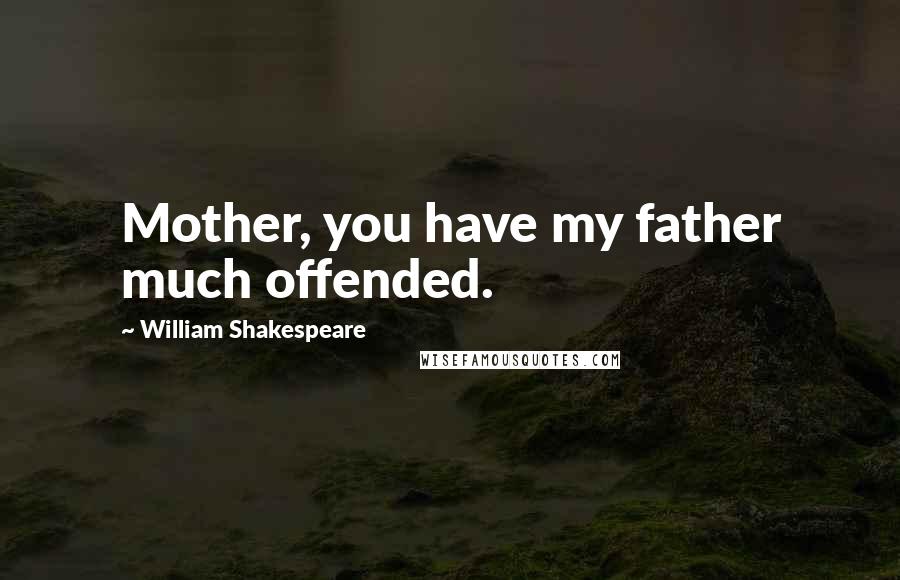 Mother, you have my father much offended.

~ William Shakespeare

WISEFAMOUSQUOTES.COM